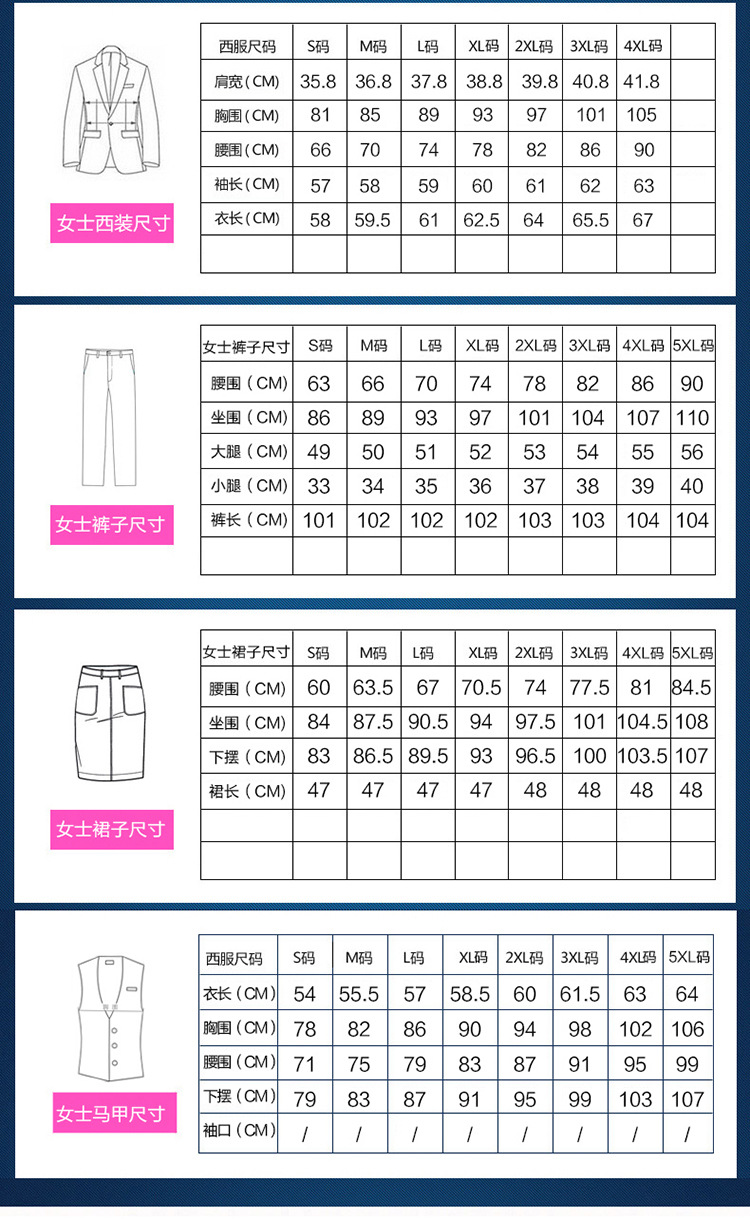 女士西装尺寸

| 西服尺码 | S码 | M码 | L码 | XL码 | 2XL码 | 3XL码 | 4XL码 | |
|---|---|---|---|---|---|---|---|---|
| 肩宽(CM) | 35.8 | 36.8 | 37.8 | 38.8 | 39.8 | 40.8 | 41.8 | |
| 胸围(CM) | 81 | 85 | 89 | 93 | 97 | 101 | 105 | |
| 腰围(CM) | 66 | 70 | 74 | 78 | 82 | 86 | 90 | |
| 袖长(CM) | 57 | 58 | 59 | 60 | 61 | 62 | 63 | |
| 衣长(CM) | 58 | 59.5 | 61 | 62.5 | 64 | 65.5 | 67 | |
| | | | | | | | | |

女士裤子尺寸

| 女士裤子尺寸 | S码 | M码 | L码 | XL码 | 2XL码 | 3XL码 | 4XL码 | 5XL码 |
|---|---|---|---|---|---|---|---|---|
| 腰围(CM) | 63 | 66 | 70 | 74 | 78 | 82 | 86 | 90 |
| 坐围(CM) | 86 | 89 | 93 | 97 | 101 | 104 | 107 | 110 |
| 大腿(CM) | 49 | 50 | 51 | 52 | 53 | 54 | 55 | 56 |
| 小腿(CM) | 33 | 34 | 35 | 36 | 37 | 38 | 39 | 40 |
| 裤长(CM) | 101 | 102 | 102 | 102 | 103 | 103 | 104 | 104 |
| | | | | | | | | |

女士裙子尺寸

| 女士裙子尺寸 | S码 | M码 | L码 | XL码 | 2XL码 | 3XL码 | 4XL码 | 5XL码 |
|---|---|---|---|---|---|---|---|---|
| 腰围(CM) | 60 | 63.5 | 67 | 70.5 | 74 | 77.5 | 81 | 84.5 |
| 坐围(CM) | 84 | 87.5 | 90.5 | 94 | 97.5 | 101 | 104.5 | 108 |
| 下摆(CM) | 83 | 86.5 | 89.5 | 93 | 96.5 | 100 | 103.5 | 107 |
| 裙长(CM) | 47 | 47 | 47 | 47 | 48 | 48 | 48 | 48 |
| | | | | | | | | |
| | | | | | | | | |

女士马甲尺寸

| 西服尺码 | S码 | M码 | L码 | XL码 | 2XL码 | 3XL码 | 4XL码 | 5XL码 |
|---|---|---|---|---|---|---|---|---|
| 衣长(CM) | 54 | 55.5 | 57 | 58.5 | 60 | 61.5 | 63 | 64 |
| 胸围(CM) | 78 | 82 | 86 | 90 | 94 | 98 | 102 | 106 |
| 腰围(CM) | 71 | 75 | 79 | 83 | 87 | 91 | 95 | 99 |
| 下摆(CM) | 79 | 83 | 87 | 91 | 95 | 99 | 103 | 107 |
| 袖口(CM) | / | / | / | / | / | / | / | / |